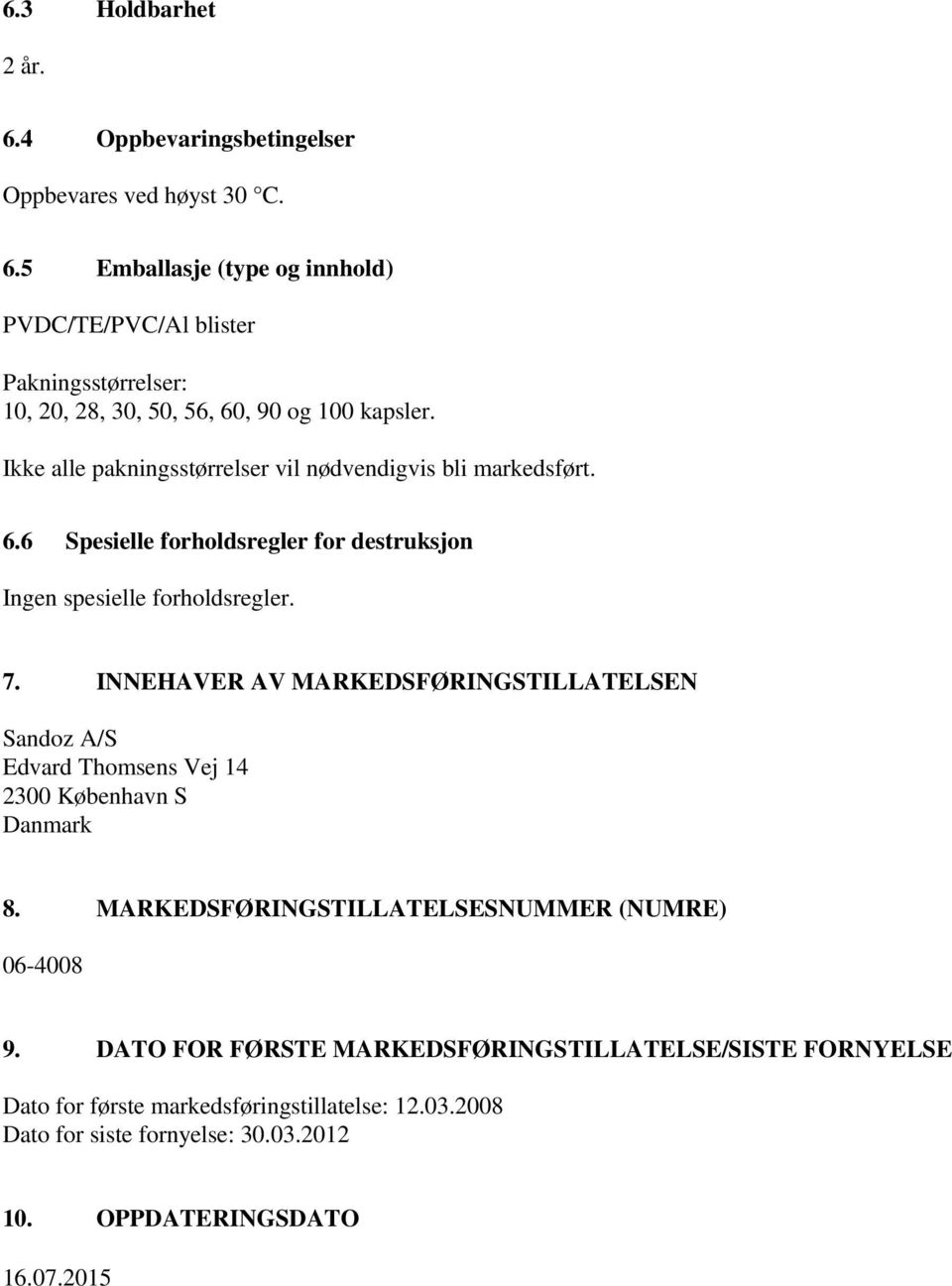 6.3 Holdbarhet

2 år.

6.4 Oppbevaringsbetingelser

Oppbevares ved høyst 30 °C.

6.5 Emballasje (type og innhold)

PVDC/TE/PVC/Al blister

Pakningsstørrelser:
10, 20, 28, 30, 50, 56, 60, 90 og 100 kapsler.

Ikke alle pakningsstørrelser vil nødvendigvis bli markedsført.

6.6 Spesielle forholdsregler for destruksjon

Ingen spesielle forholdsregler.

7. INNEHAVER AV MARKEDSFØRINGSTILLATELSEN

Sandoz A/S
Edvard Thomsens Vej 14
2300 København S
Danmark

8. MARKEDSFØRINGSTILLATELSESNUMMER (NUMRE)

06-4008

9. DATO FOR FØRSTE MARKEDSFØRINGSTILLATELSE/SISTE FORNYELSE

Dato for første markedsføringstillatelse: 12.03.2008
Dato for siste fornyelse: 30.03.2012

10. OPPDATERINGSDATO

16.07.2015